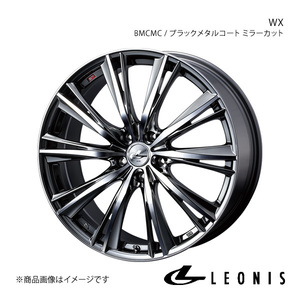 WX
BMCMC / ブラックメタルコート ミラーカット

※商品画像はイメージです

LEONIS